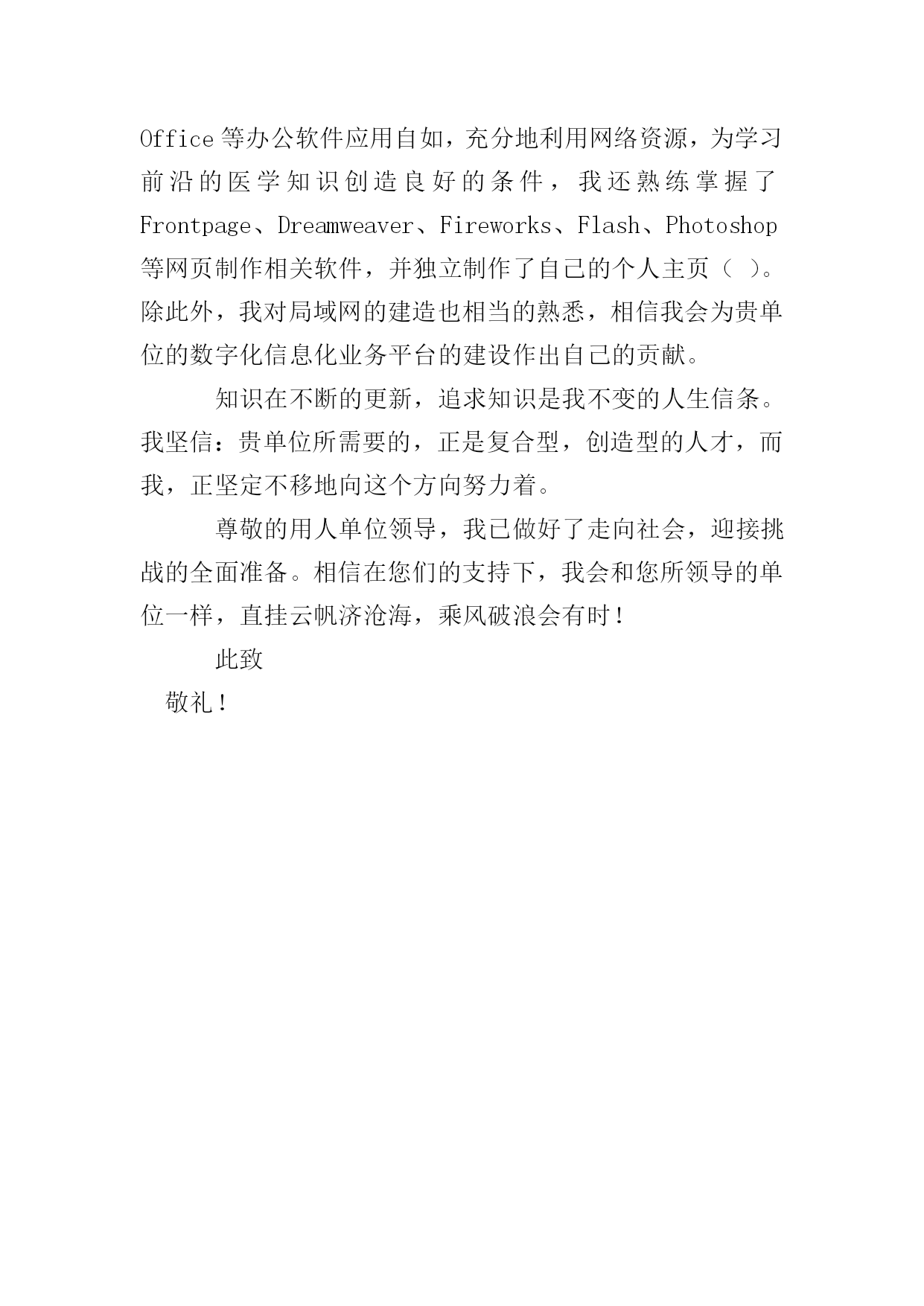 Office等办公软件应用自如，充分地利用网络资源，为学习前沿的医学知识创造良好的条件，我还熟练掌握了Frontpage、Dreamweaver、Fireworks、Flash、Photoshop等网页制作相关软件，并独立制作了自己的个人主页（ ）。除此外，我对局域网的建造也相当的熟悉，相信我会为贵单位的数字化信息化业务平台的建设作出自己的贡献。

知识在不断的更新，追求知识是我不变的人生信条。我坚信：贵单位所需要的，正是复合型，创造型的人才，而我，正坚定不移地向这个方向努力着。

尊敬的用人单位领导，我已做好了走向社会，迎接挑战的全面准备。相信在您们的支持下，我会和您所领导的单位一样，直挂云帆济沧海，乘风破浪会有时！

此致

敬礼！